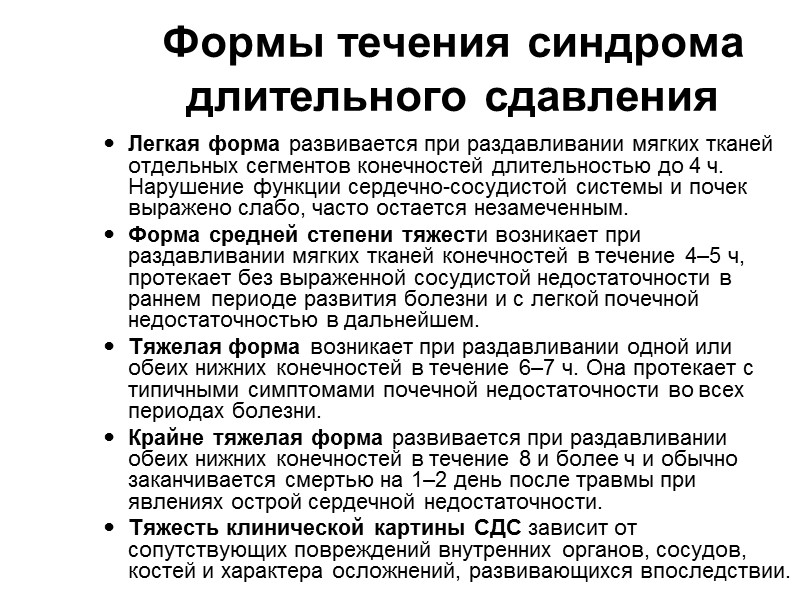 Формы течения синдрома длительного сдавления

• Легкая форма развивается при раздавливании мягких тканей отдельных сегментов конечностей длительностью до 4 ч. Нарушение функции сердечно-сосудистой системы и почек выражено слабо, часто остается незамеченным.

• Форма средней степени тяжести возникает при раздавливании мягких тканей конечностей в течение 4–5 ч, протекает без выраженной сосудистой недостаточности в раннем периоде развития болезни и с легкой почечной недостаточностью в дальнейшем.

• Тяжелая форма возникает при раздавливании одной или обеих нижних конечностей в течение 6–7 ч. Она протекает с типичными симптомами почечной недостаточности во всех периодах болезни.

• Крайне тяжелая форма развивается при раздавливании обеих нижних конечностей в течение 8 и более ч и обычно заканчивается смертью на 1–2 день после травмы при явлениях острой сердечной недостаточности.

• Тяжесть клинической картины СДС зависит от сопутствующих повреждений внутренних органов, сосудов, костей и характера осложнений, развивающихся впоследствии.